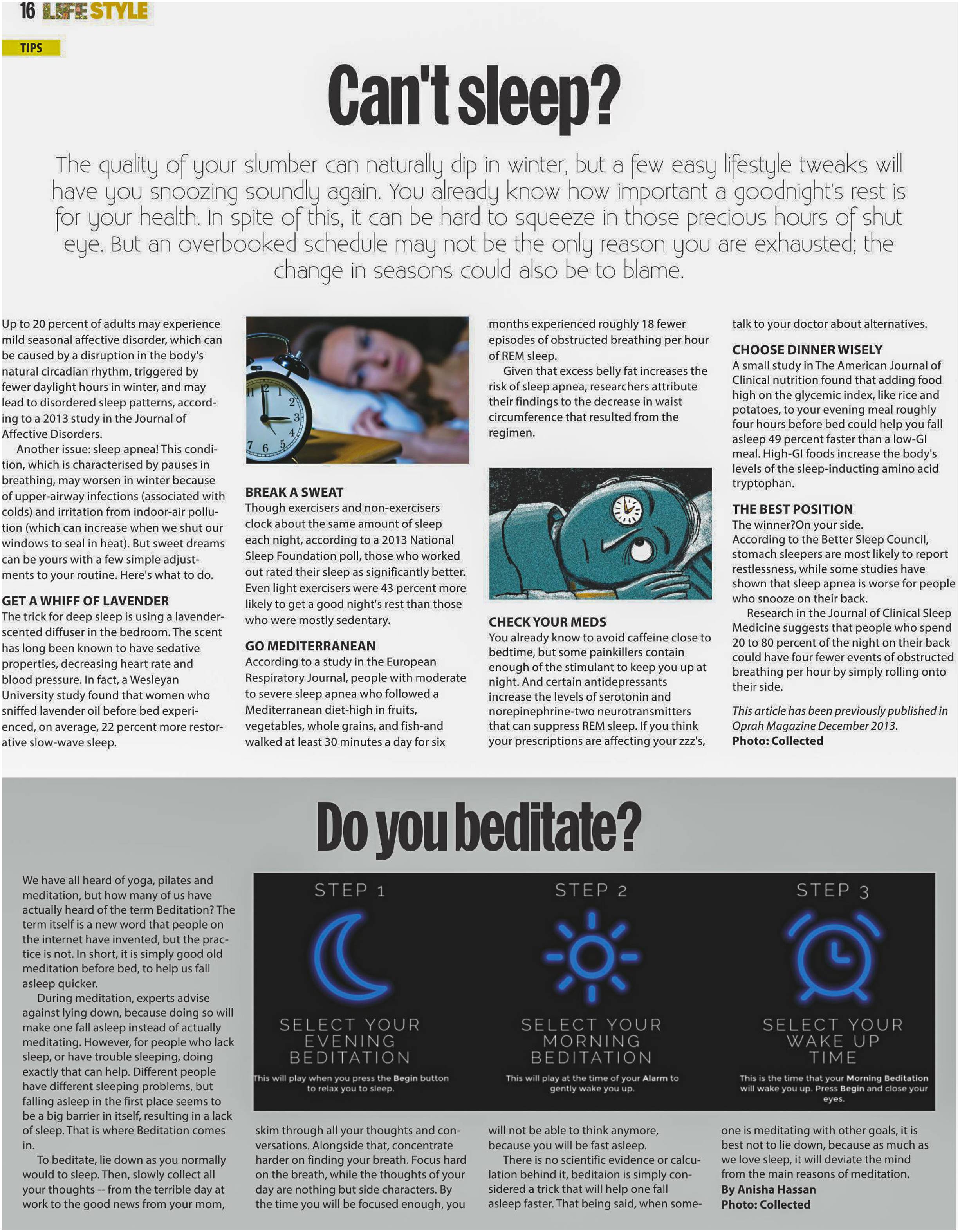 16 LIFE STYLE

TIPS

Can't sleep?

The quality of your slumber can naturally dip in winter, but a few easy lifestyle tweaks will have you snoozing soundly again. You already know how important a goodnight's rest is for your health. In spite of this, it can be hard to squeeze in those precious hours of shut eye. But an overbooked schedule may not be the only reason you are exhausted; the change in seasons could also be to blame.

Up to 20 percent of adults may experience mild seasonal affective disorder, which can be caused by a disruption in the body's natural circadian rhythm, triggered by fewer daylight hours in winter, and may lead to disordered sleep patterns, according to a 2013 study in the Journal of Affective Disorders.

Another issue: sleep apnea! This condition, which is characterised by pauses in breathing, may worsen in winter because of upper-airway infections (associated with colds) and irritation from indoor-air pollution (which can increase when we shut our windows to seal in heat). But sweet dreams can be yours with a few simple adjustments to your routine. Here's what to do.

GET A WHIFF OF LAVENDER
The trick for deep sleep is using a lavender-scented diffuser in the bedroom. The scent has long been known to have sedative properties, decreasing heart rate and blood pressure. In fact, a Wesleyan University study found that women who sniffed lavender oil before bed experienced, on average, 22 percent more restorative slow-wave sleep.

BREAK A SWEAT
Though exercisers and non-exercisers clock about the same amount of sleep each night, according to a 2013 National Sleep Foundation poll, those who worked out rated their sleep as significantly better. Even light exercisers were 43 percent more likely to get a good night's rest than those who were mostly sedentary.

GO MEDITERRANEAN
According to a study in the European Respiratory Journal, people with moderate to severe sleep apnea who followed a Mediterranean diet-high in fruits, vegetables, whole grains, and fish-and walked at least 30 minutes a day for six months experienced roughly 18 fewer episodes of obstructed breathing per hour of REM sleep.

Given that excess belly fat increases the risk of sleep apnea, researchers attribute their findings to the decrease in waist circumference that resulted from the regimen.

CHECK YOUR MEDS
You already know to avoid caffeine close to bedtime, but some painkillers contain enough of the stimulant to keep you up at night. And certain antidepressants increase the levels of serotonin and norepinephrine-two neurotransmitters that can suppress REM sleep. If you think your prescriptions are affecting your zzz's, talk to your doctor about alternatives.

CHOOSE DINNER WISELY
A small study in The American Journal of Clinical nutrition found that adding food high on the glycemic index, like rice and potatoes, to your evening meal roughly four hours before bed could help you fall asleep 49 percent faster than a low-GI meal. High-GI foods increase the body's levels of the sleep-inducting amino acid tryptophan.

THE BEST POSITION
The winner?On your side.
According to the Better Sleep Council, stomach sleepers are most likely to report restlessness, while some studies have shown that sleep apnea is worse for people who snooze on their back.

Research in the Journal of Clinical Sleep Medicine suggests that people who spend 20 to 80 percent of the night on their back could have four fewer events of obstructed breathing per hour by simply rolling onto their side.

This article has been previously published in Oprah Magazine December 2013.
Photo: Collected

Do you beditate?

We have all heard of yoga, pilates and meditation, but how many of us have actually heard of the term Beditation? The term itself is a new word that people on the internet have invented, but the practice is not. In short, it is simply good old meditation before bed, to help us fall asleep quicker.

During meditation, experts advise against lying down, because doing so will make one fall asleep instead of actually meditating. However, for people who lack sleep, or have trouble sleeping, doing exactly that can help. Different people have different sleeping problems, but falling asleep in the first place seems to be a big barrier in itself, resulting in a lack of sleep. That is where Beditation comes in.

To beditate, lie down as you normally would to sleep. Then, slowly collect all your thoughts -- from the terrible day at work to the good news from your mom, skim through all your thoughts and conversations. Alongside that, concentrate harder on finding your breath. Focus hard on the breath, while the thoughts of your day are nothing but side characters. By the time you will be focused enough, you will not be able to think anymore, because you will be fast asleep.

There is no scientific evidence or calculation behind it, beditaion is simply considered a trick that will help one fall asleep faster. That being said, when someone is meditating with other goals, it is best not to lie down, because as much as we love sleep, it will deviate the mind from the main reasons of meditation.
By Anisha Hassan
Photo: Collected

STEP 1
SELECT YOUR EVENING BEDITATION
This will play when you press the Begin button to relax you to sleep.

STEP 2
SELECT YOUR MORNING BEDITATION
This will play at the time of your Alarm to gently wake you up.

STEP 3
SELECT YOUR WAKE UP TIME
This is the time that your Morning Beditation will wake you up. Press Begin and close your eyes.